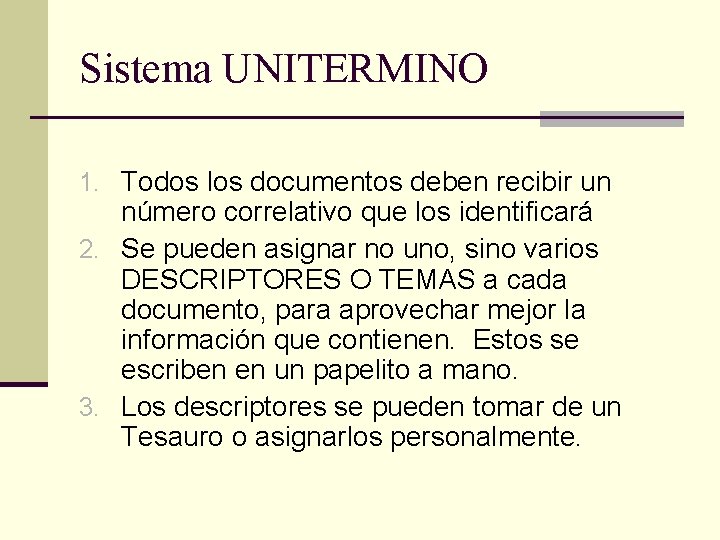 Sistema UNITERMINO

1. Todos los documentos deben recibir un número correlativo que los identificará
2. Se pueden asignar no uno, sino varios DESCRIPTORES O TEMAS a cada documento, para aprovechar mejor la información que contienen. Estos se escriben en un papelito a mano.
3. Los descriptores se pueden tomar de un Tesauro o asignarlos personalmente.